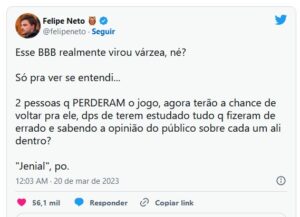 Felipe Neto
@felipeneto · Seguir

Esse BBB realmente virou várzea, né?

Só pra ver se entendi...

2 pessoas q PERDERAM o jogo, agora terão a chance de voltar pra ele, dps de terem estudado tudo q fizeram de errado e sabendo a opinião do público sobre cada um ali dentro?

"Jenial", po.

12:03 AM · 20 de mar de 2023

56,1 mil Responder Copiar link